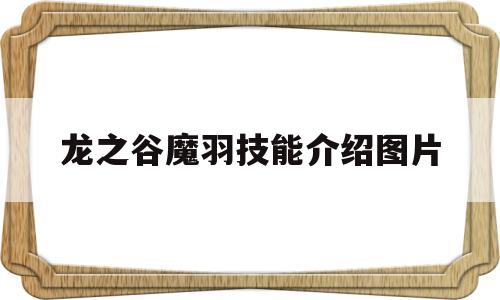 龙之谷魔羽技能介绍图片